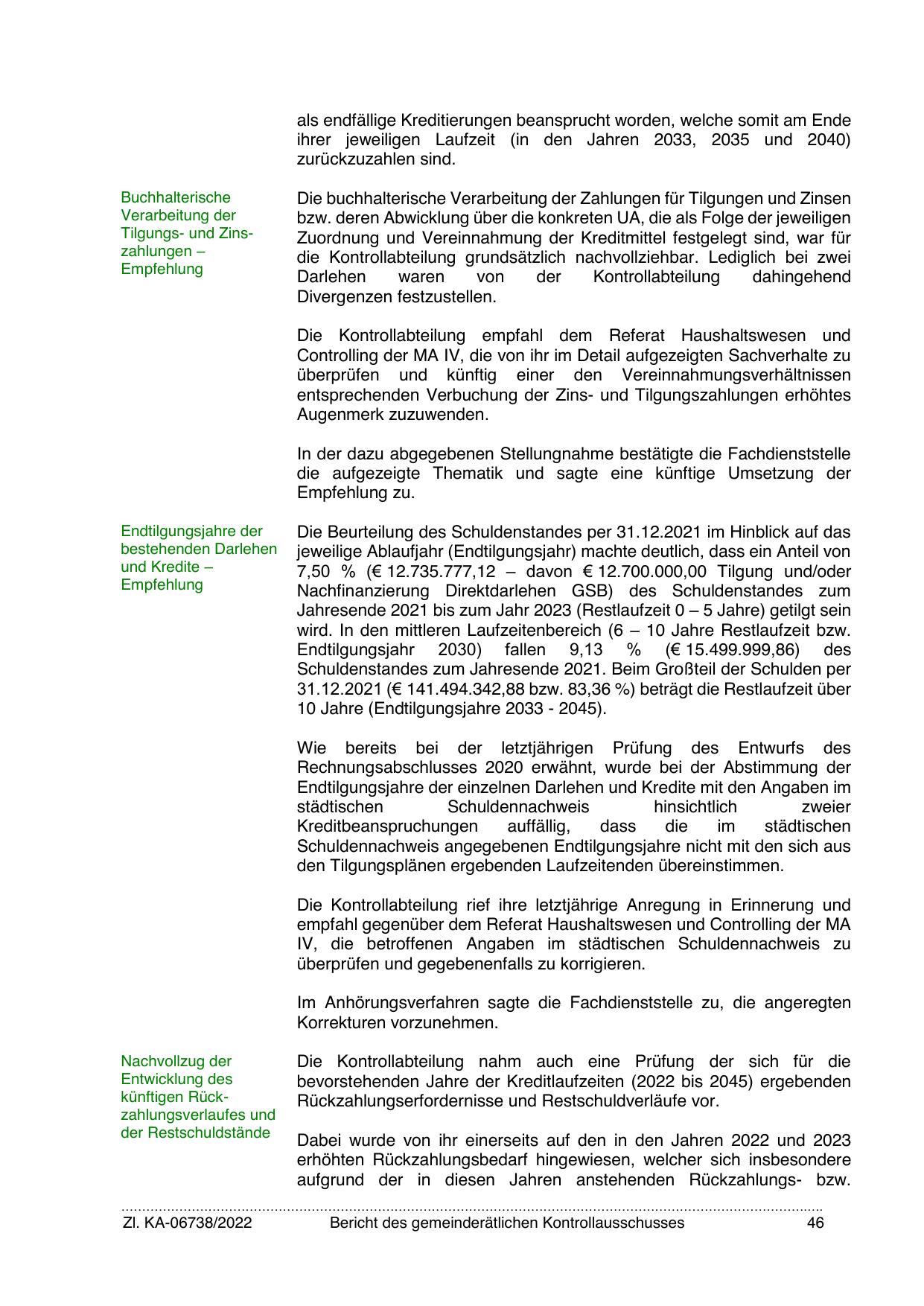 als endfällige Kreditierungen beansprucht worden, welche somit am Ende ihrer jeweiligen Laufzeit (in den Jahren 2033, 2035 und 2040) zurückzuzahlen sind.

Buchhalterische Verarbeitung der Tilgungs- und Zinszahlungen – Empfehlung

Die buchhalterische Verarbeitung der Zahlungen für Tilgungen und Zinsen bzw. deren Abwicklung über die konkreten UA, die als Folge der jeweiligen Zuordnung und Vereinnahmung der Kreditmittel festgelegt sind, war für die Kontrollabteilung grundsätzlich nachvollziehbar. Lediglich bei zwei Darlehen waren von der Kontrollabteilung dahingehend Divergenzen festzustellen.

Die Kontrollabteilung empfahl dem Referat Haushaltswesen und Controlling der MA IV, die von ihr im Detail aufgezeigten Sachverhalte zu überprüfen und künftig einer den Vereinnahmungsverhältnissen entsprechenden Verbuchung der Zins- und Tilgungszahlungen erhöhtes Augenmerk zuzuwenden.

In der dazu abgegebenen Stellungnahme bestätigte die Fachdienststelle die aufgezeigte Thematik und sagte eine künftige Umsetzung der Empfehlung zu.

Endtilgungsjahre der bestehenden Darlehen und Kredite – Empfehlung

Die Beurteilung des Schuldenstandes per 31.12.2021 im Hinblick auf das jeweilige Ablaufjahr (Endtilgungsjahr) machte deutlich, dass ein Anteil von 7,50 % (€ 12.735.777,12 – davon € 12.700.000,00 Tilgung und/oder Nachfinanzierung Direktdarlehen GSB) des Schuldenstandes zum Jahresende 2021 bis zum Jahr 2023 (Restlaufzeit 0 – 5 Jahre) getilgt sein wird. In den mittleren Laufzeitenbereich (6 – 10 Jahre Restlaufzeit bzw. Endtilgungsjahr 2030) fallen 9,13 % (€ 15.499.999,86) des Schuldenstandes zum Jahresende 2021. Beim Großteil der Schulden per 31.12.2021 (€ 141.494.342,88 bzw. 83,36 %) beträgt die Restlaufzeit über 10 Jahre (Endtilgungsjahre 2033 - 2045).

Wie bereits bei der letztjährigen Prüfung des Entwurfs des Rechnungsabschlusses 2020 erwähnt, wurde bei der Abstimmung der Endtilgungsjahre der einzelnen Darlehen und Kredite mit den Angaben im städtischen Schuldennachweis hinsichtlich zweier Kreditbeanspruchungen auffällig, dass die im städtischen Schuldennachweis angegebenen Endtilgungsjahre nicht mit den sich aus den Tilgungsplänen ergebenden Laufzeitenden übereinstimmen.

Die Kontrollabteilung rief ihre letztjährige Anregung in Erinnerung und empfahl gegenüber dem Referat Haushaltswesen und Controlling der MA IV, die betroffenen Angaben im städtischen Schuldennachweis zu überprüfen und gegebenenfalls zu korrigieren.

Im Anhörungsverfahren sagte die Fachdienststelle zu, die angeregten Korrekturen vorzunehmen.

Nachvollzug der Entwicklung des künftigen Rückzahlungsverlaufes und der Restschuldstände

Die Kontrollabteilung nahm auch eine Prüfung der sich für die bevorstehenden Jahre der Kreditlaufzeiten (2022 bis 2045) ergebenden Rückzahlungserfordernisse und Restschuldverläufe vor.

Dabei wurde von ihr einerseits auf den in den Jahren 2022 und 2023 erhöhten Rückzahlungsbedarf hingewiesen, welcher sich insbesondere aufgrund der in diesen Jahren anstehenden Rückzahlungs- bzw.

Zl. KA-06738/2022 Bericht des gemeinderätlichen Kontrollausschusses 46